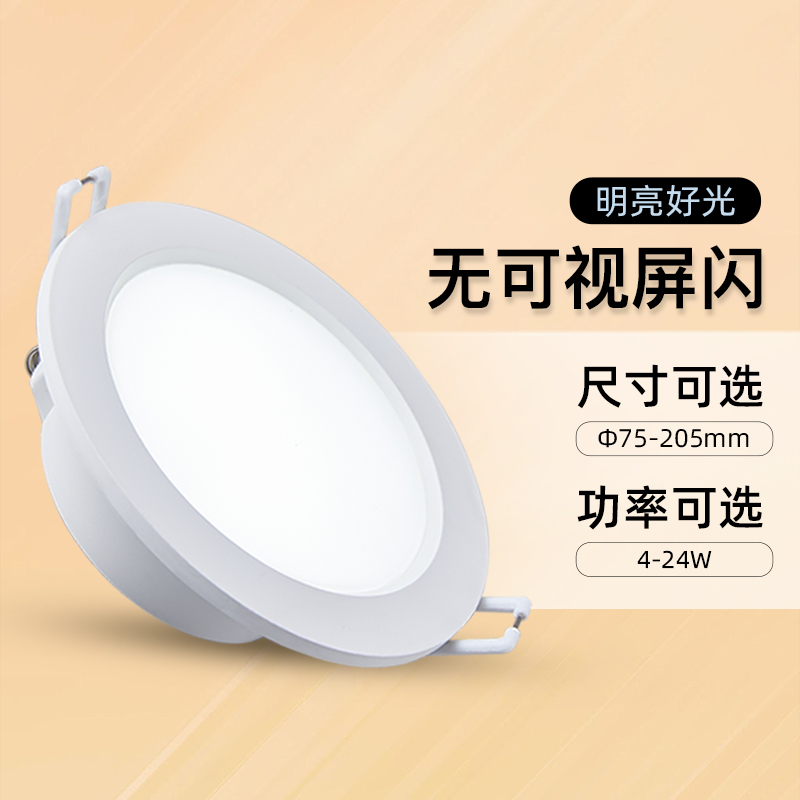 明亮好光

无可视屏闪

尺寸可选

Φ75-205mm

功率可选

4-24W